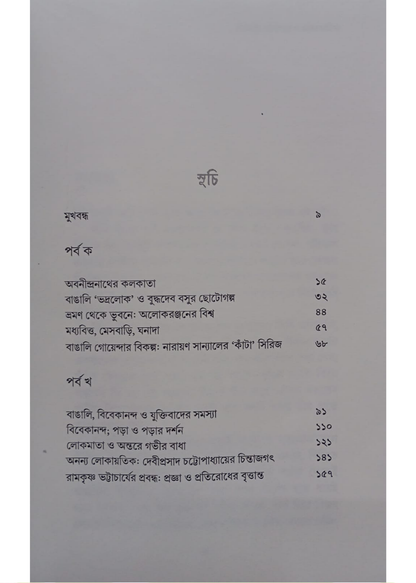 সূচি

মুখবন্ধ ৯

পর্ব ক

অবনীন্দ্রনাথের কলকাতা ১৫
বাঙালি 'ভদ্রলোক' ও বুদ্ধদেব বসুর ছোটোগল্প ৩২
ভ্রমণ থেকে ভুবনে: অলোকরঞ্জনের বিশ্ব ৪৪
মধ্যবিত্ত, মেসবাড়ি, ঘনাদা ৫৭
বাঙালি গোয়েন্দার বিকল্প: নারায়ণ সান্যালের 'কাঁটা' সিরিজ ৬৮

পর্ব খ

বাঙালি, বিবেকানন্দ ও যুক্তিবাদের সমস্যা ৯১
বিবেকানন্দ; পড়া ও পড়ার দর্শন ১১০
লোকমাতা ও অন্তরে গভীর বাধা ১২১
অনন্য লোকায়তিক: দেবীপ্রসাদ চট্টোপাধ্যায়ের চিন্তাজগৎ ১৪১
রামকৃষ্ণ ভট্টাচার্যের প্রবন্ধ: প্রজ্ঞা ও প্রতিরোধের বৃত্তান্ত ১৫৭